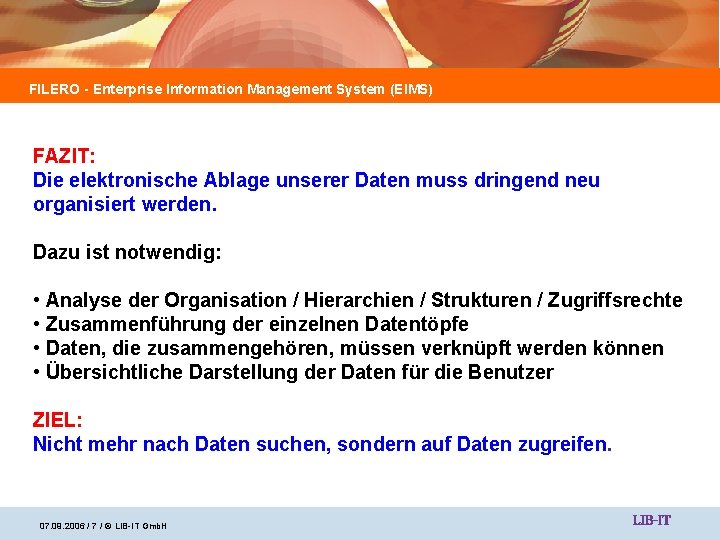 FILERO - Enterprise Information Management System (EIMS)

FAZIT:
Die elektronische Ablage unserer Daten muss dringend neu organisiert werden.

Dazu ist notwendig:

• Analyse der Organisation / Hierarchien / Strukturen / Zugriffsrechte
• Zusammenführung der einzelnen Datentöpfe
• Daten, die zusammengehören, müssen verknüpft werden können
• Übersichtliche Darstellung der Daten für die Benutzer

ZIEL:
Nicht mehr nach Daten suchen, sondern auf Daten zugreifen.

07.09.2006 / 7 / © LIB-IT GmbH

LIB-IT